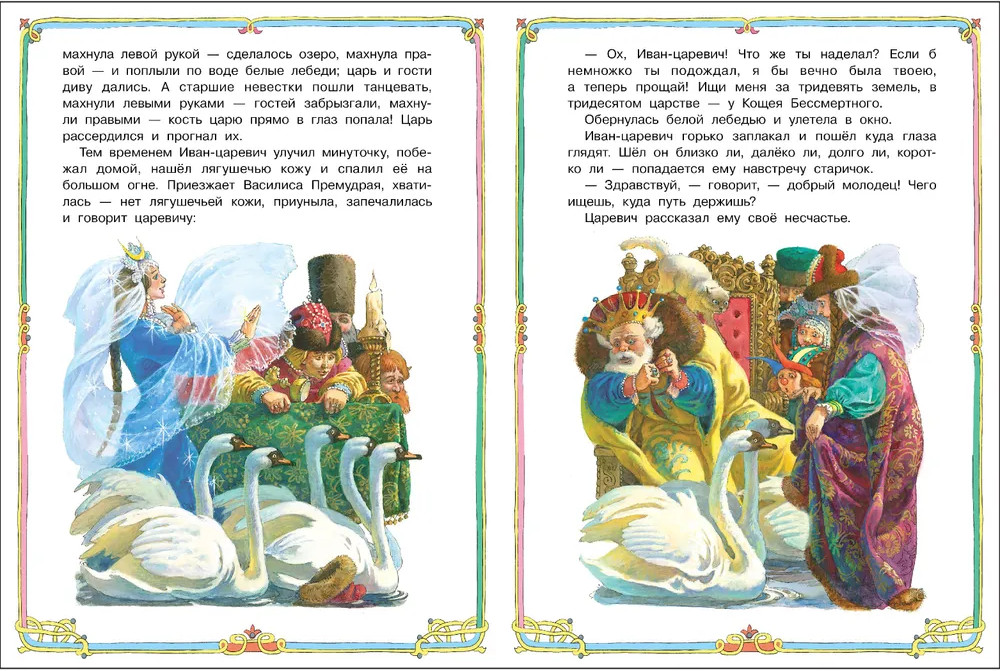 махнула левой рукой — сделалось озеро, махнула правой — и поплыли по воде белые лебеди; царь и гости диву дались. А старшие невестки пошли танцевать, махнули левыми руками — гостей забрызгали, махнули правыми — кость царю прямо в глаз попала! Царь рассердился и прогнал их.

Тем временем Иван-царевич улучил минуточку, побежал домой, нашёл лягушечью кожу и спалил её на большом огне. Приезжает Василиса Премудрая, хватилась — нет лягушечьей кожи, приуныла, запечалилась и говорит царевичу:

— Ох, Иван-царевич! Что же ты наделал? Если б немножко ты подождал, я бы вечно была твоею, а теперь прощай! Ищи меня за тридевять земель, в тридесятом царстве — у Кощея Бессмертного.

Обернулась белой лебедью и улетела в окно.

Иван-царевич горько заплакал и пошёл куда глаза глядят. Шёл он близко ли, далёко ли, долго ли, коротко ли — попадается ему навстречу старичок.

— Здравствуй, — говорит, — добрый молодец! Чего ищешь, куда путь держишь?

Царевич рассказал ему своё несчастье.